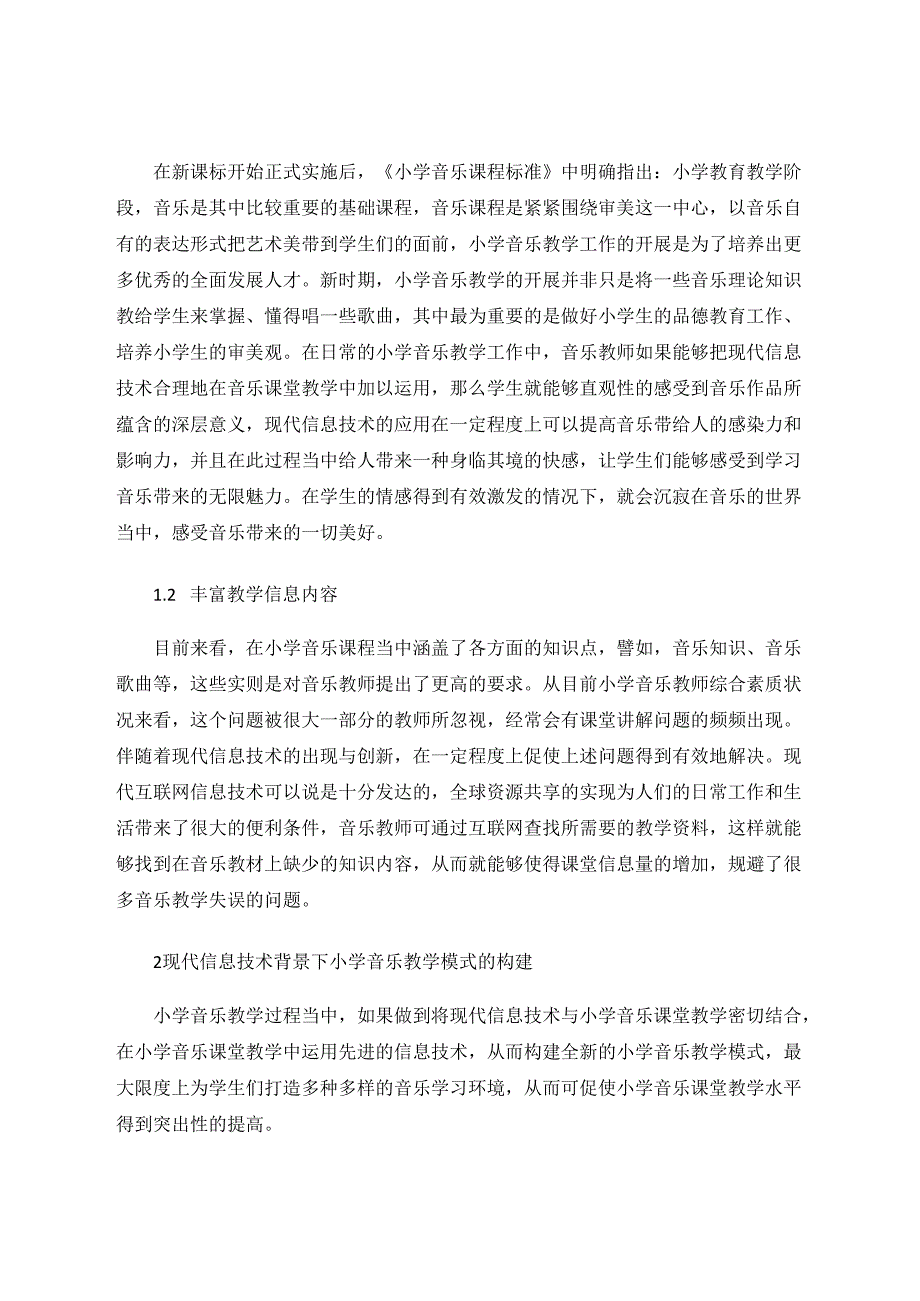 在新课标开始正式实施后，《小学音乐课程标准》中明确指出：小学教育教学阶段，音乐是其中比较重要的基础课程，音乐课程是紧紧围绕审美这一中心，以音乐自有的表达形式把艺术美带到学生们的面前，小学音乐教学工作的开展是为了培养出更多优秀的全面发展人才。新时期，小学音乐教学的开展并非只是将一些音乐理论知识教给学生来掌握、懂得唱一些歌曲，其中最为重要的是做好小学生的品德教育工作、培养小学生的审美观。在日常的小学音乐教学工作中，音乐教师如果能够把现代信息技术合理地在音乐课堂教学中加以运用，那么学生就能够直观性的感受到音乐作品所蕴含的深层意义，现代信息技术的应用在一定程度上可以提高音乐带给人的感染力和影响力，并且在此过程当中给人带来一种身临其境的快感，让学生们能够感受到学习音乐带来的无限魅力。在学生的情感得到有效激发的情况下，就会沉寂在音乐的世界当中，感受音乐带来的一切美好。

1.2 丰富教学信息内容

目前来看，在小学音乐课程当中涵盖了各方面的知识点，譬如，音乐知识、音乐歌曲等，这些实则是对音乐教师提出了更高的要求。从目前小学音乐教师综合素质状况来看，这个问题被很大一部分的教师所忽视，经常会有课堂讲解问题的频频出现。伴随着现代信息技术的出现与创新，在一定程度上促使上述问题得到有效地解决。现代互联网信息技术可以说是十分发达的，全球资源共享的实现为人们的日常工作和生活带来了很大的便利条件，音乐教师可通过互联网查找所需要的教学资料，这样就能够找到在音乐教材上缺少的知识内容，从而就能够使得课堂信息量的增加，规避了很多音乐教学失误的问题。

2现代信息技术背景下小学音乐教学模式的构建

小学音乐教学过程当中，如果做到将现代信息技术与小学音乐课堂教学密切结合，在小学音乐课堂教学中运用先进的信息技术，从而构建全新的小学音乐教学模式，最大限度上为学生们打造多种多样的音乐学习环境，从而可促使小学音乐课堂教学水平得到突出性的提高。